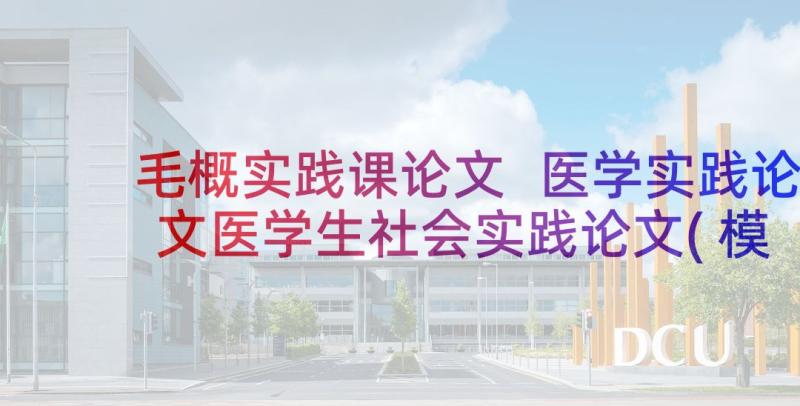 毛概实践课论文 医学实践论文医学生社会实践论文(模

DCU